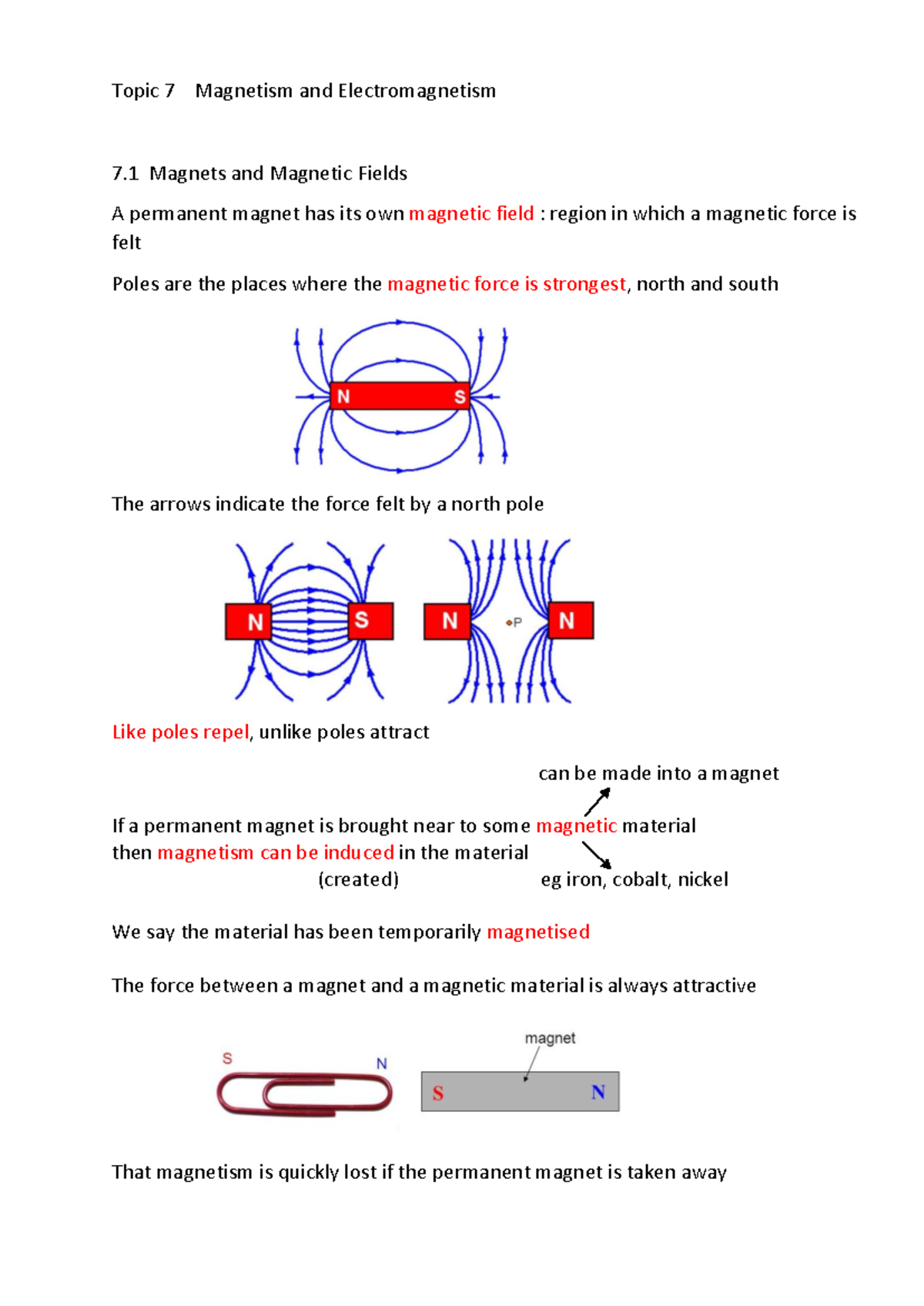 Topic 7 Magnetism and Electromagnetism

7.1 Magnets and Magnetic Fields

A permanent magnet has its own magnetic field : region in which a magnetic force is felt

Poles are the places where the magnetic force is strongest, north and south

N S

The arrows indicate the force felt by a north pole

N S N P N

Like poles repel, unlike poles attract

can be made into a magnet

If a permanent magnet is brought near to some magnetic material then magnetism can be induced in the material
(created) eg iron, cobalt, nickel

We say the material has been temporarily magnetised

The force between a magnet and a magnetic material is always attractive

S N magnet S N

That magnetism is quickly lost if the permanent magnet is taken away